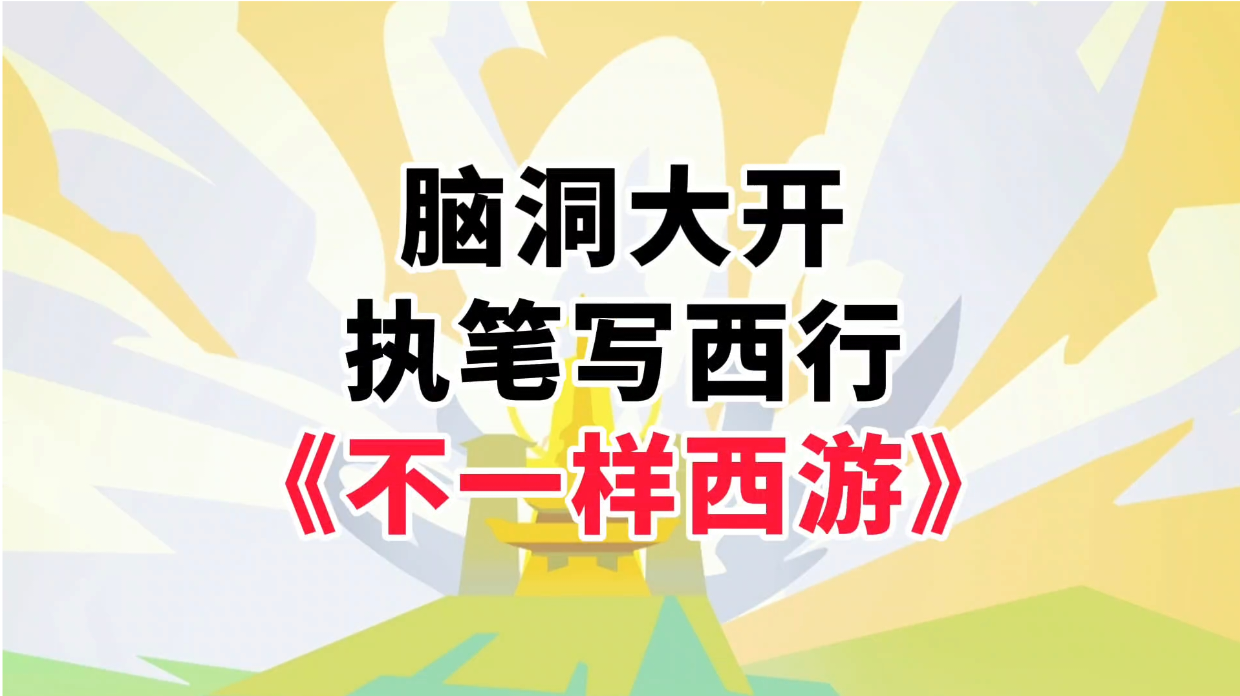 脑洞大开
执笔写西行
《不一样西游》